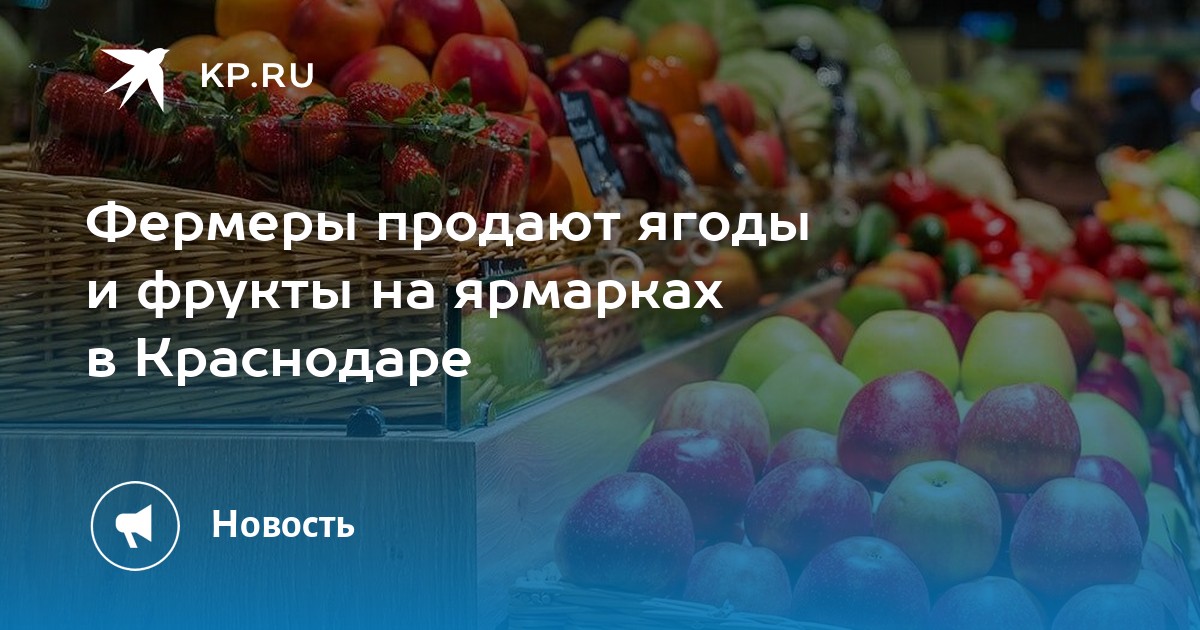 KP.RU

Фермеры продают ягоды и фрукты на ярмарках в Краснодаре

Новость